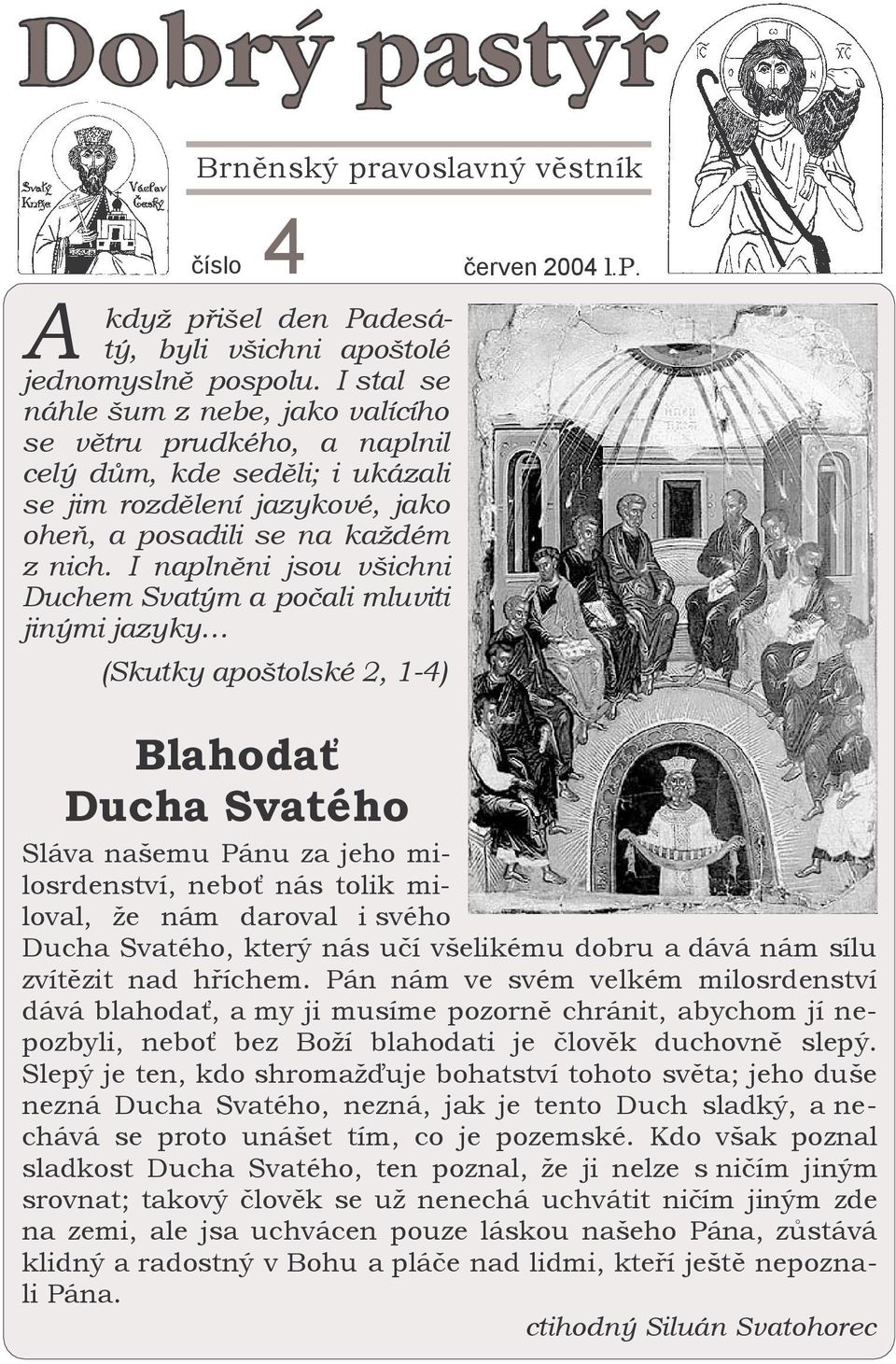 Dobrý pastýř

Svatý Kníže Václav Český

IC XC

Brněnský pravoslavný věstník

číslo 4 červen 2004 l.P.

A když přišel den Padesátý, byli všichni apoštolé jednomyslně pospolu. I stal se náhle šum z nebe, jako valícího se větru prudkého, a naplnil celý dům, kde seděli; i ukázali se jim rozdělení jazykové, jako oheň, a posadili se na každém z nich. I naplněni jsou všichni Duchem Svatým a počali mluviti jinými jazyky...

(Skutky apoštolské 2, 1-4)

Blahodať Ducha Svatého

Sláva našemu Pánu za jeho milosrdenství, neboť nás tolik miloval, že nám daroval i svého Ducha Svatého, který nás učí všelikému dobru a dává nám sílu zvítězit nad hříchem. Pán nám ve svém velkém milosrdenství dává blahodať, a my ji musíme pozorně chránit, abychom jí nepozbyli, neboť bez Boží blahodati je člověk duchovně slepý. Slepý je ten, kdo shromažďuje bohatství tohoto světa; jeho duše nezná Ducha Svatého, nezná, jak je tento Duch sladký, a nechává se proto unášet tím, co je pozemské. Kdo však poznal sladkost Ducha Svatého, ten poznal, že ji nelze s ničím jiným srovnat; takový člověk se už nenechá uchvátit ničím jiným zde na zemi, ale jsa uchvácen pouze láskou našeho Pána, zůstává klidný a radostný v Bohu a pláče nad lidmi, kteří ještě nepoznali Pána.

ctihodný Siluán Svatohorec